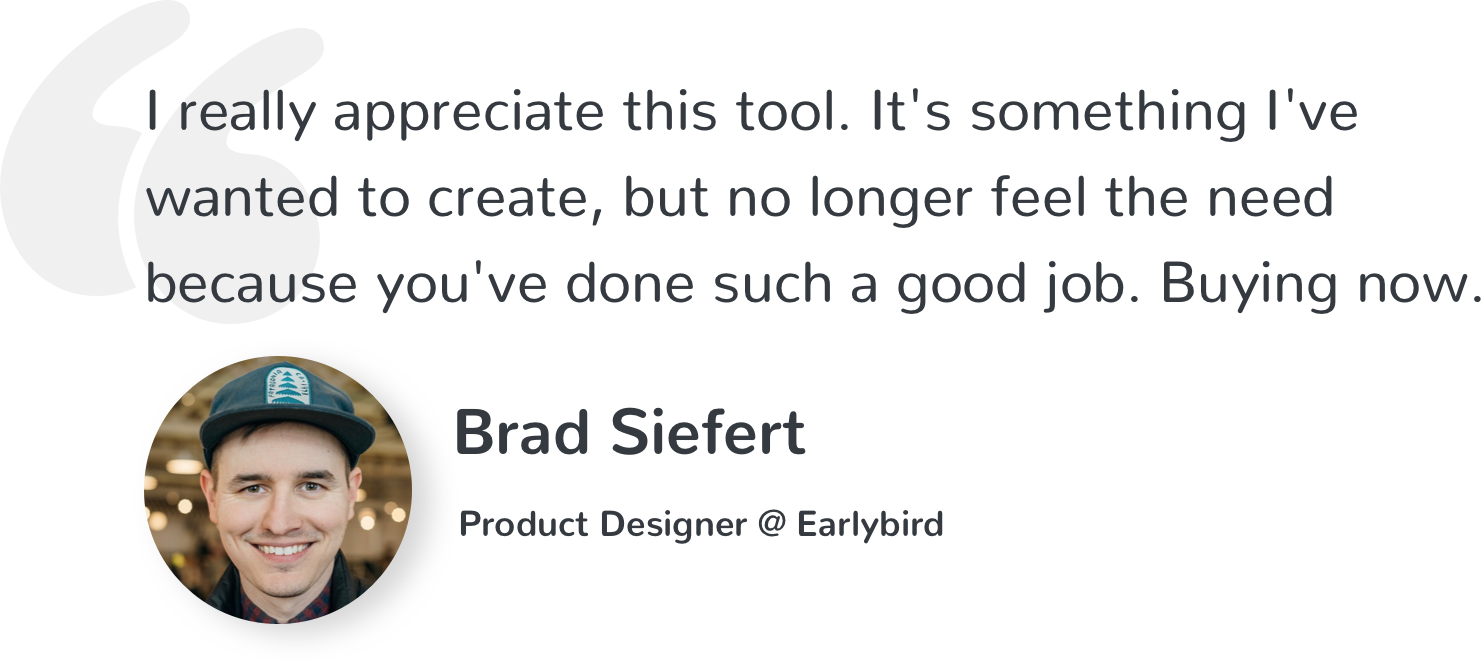 I really appreciate this tool. It's something I've wanted to create, but no longer feel the need because you've done such a good job. Buying now.

Brad Siefert

Product Designer @ Earlybird